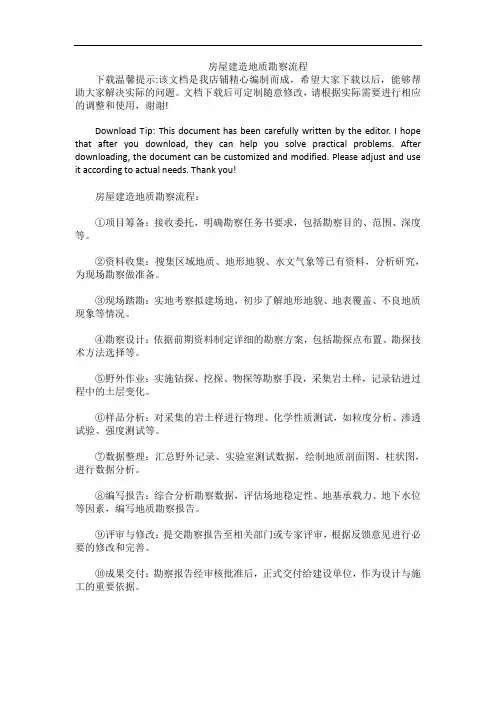 房屋建造地质勘察流程

下载温馨提示:该文档是我店铺精心编制而成，希望大家下载以后，能够帮助大家解决实际的问题。文档下载后可定制随意修改，请根据实际需要进行相应的调整和使用，谢谢!

Download Tip: This document has been carefully written by the editor. I hope that after you download, they can help you solve practical problems. After downloading, the document can be customized and modified. Please adjust and use it according to actual needs. Thank you!

房屋建造地质勘察流程:

①项目筹备：接收委托，明确勘察任务书要求，包括勘察目的、范围、深度等。

②资料收集：搜集区域地质、地形地貌、水文气象等已有资料，分析研究，为现场勘察做准备。

③现场踏勘：实地考察拟建场地，初步了解地形地貌、地表覆盖、不良地质现象等情况。

④勘察设计：依据前期资料制定详细的勘察方案，包括勘探点布置、勘探技术方法选择等。

⑤野外作业：实施钻探、挖探、物探等勘察手段，采集岩土样，记录钻进过程中的土层变化。

⑥样品分析：对采集的岩土样进行物理、化学性质测试，如粒度分析、渗透试验、强度测试等。

⑦数据整理：汇总野外记录、实验室测试数据，绘制地质剖面图、柱状图，进行数据分析。

⑧编写报告：综合分析勘察数据，评估场地稳定性、地基承载力、地下水位等因素，编写地质勘察报告。

⑨评审与修改：提交勘察报告至相关部门或专家评审，根据反馈意见进行必要的修改和完善。

⑩成果交付：勘察报告经审核批准后，正式交付给建设单位，作为设计与施工的重要依据。